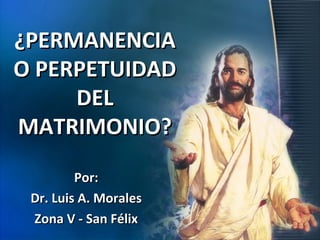 ¿PERMANENCIA O PERPETUIDAD DEL MATRIMONIO?

Por:
Dr. Luis A. Morales
Zona V - San Félix